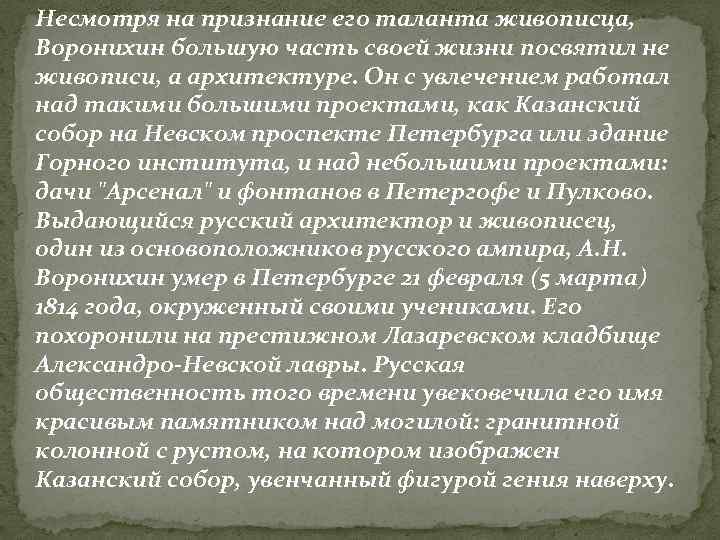 Несмотря на признание его таланта живописца, Воронихин большую часть своей жизни посвятил не живописи, а архитектуре. Он с увлечением работал над такими большими проектами, как Казанский собор на Невском проспекте Петербурга или здание Горного института, и над небольшими проектами: дачи "Арсенал" и фонтанов в Петергофе и Пулково. Выдающийся русский архитектор и живописец, один из основоположников русского ампира, А.Н. Воронихин умер в Петербурге 21 февраля (5 марта) 1814 года, окруженный своими учениками. Его похоронили на престижном Лазаревском кладбище Александро-Невской лавры. Русская общественность того времени увековечила его имя красивым памятником над могилой: гранитной колонной с рустом, на котором изображен Казанский собор, увенчанный фигурой гения наверху.